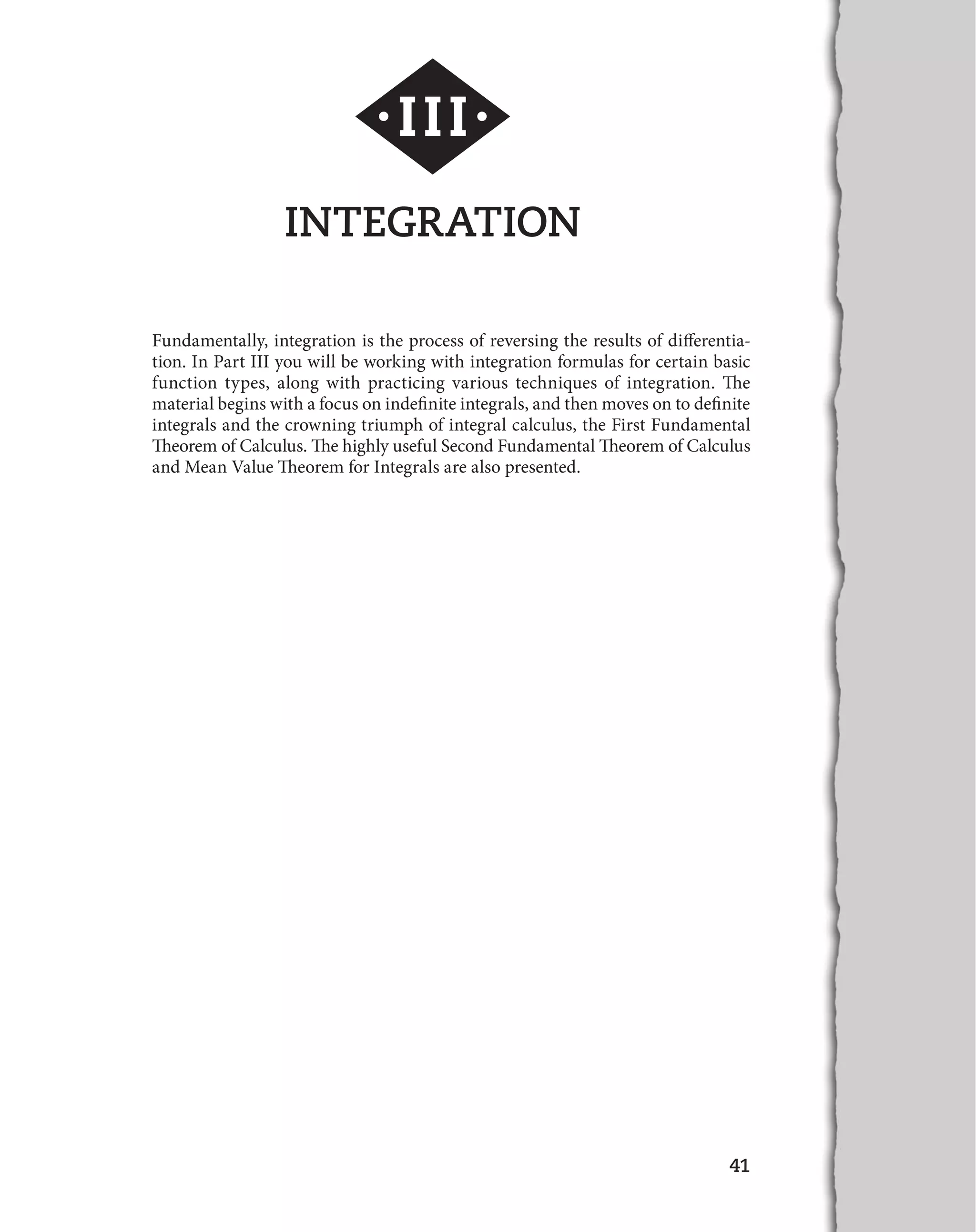 ·III·

INTEGRATION

Fundamentally, integration is the process of reversing the results of differentiation. In Part III you will be working with integration formulas for certain basic function types, along with practicing various techniques of integration. The material begins with a focus on indefinite integrals, and then moves on to definite integrals and the crowning triumph of integral calculus, the First Fundamental Theorem of Calculus. The highly useful Second Fundamental Theorem of Calculus and Mean Value Theorem for Integrals are also presented.

41